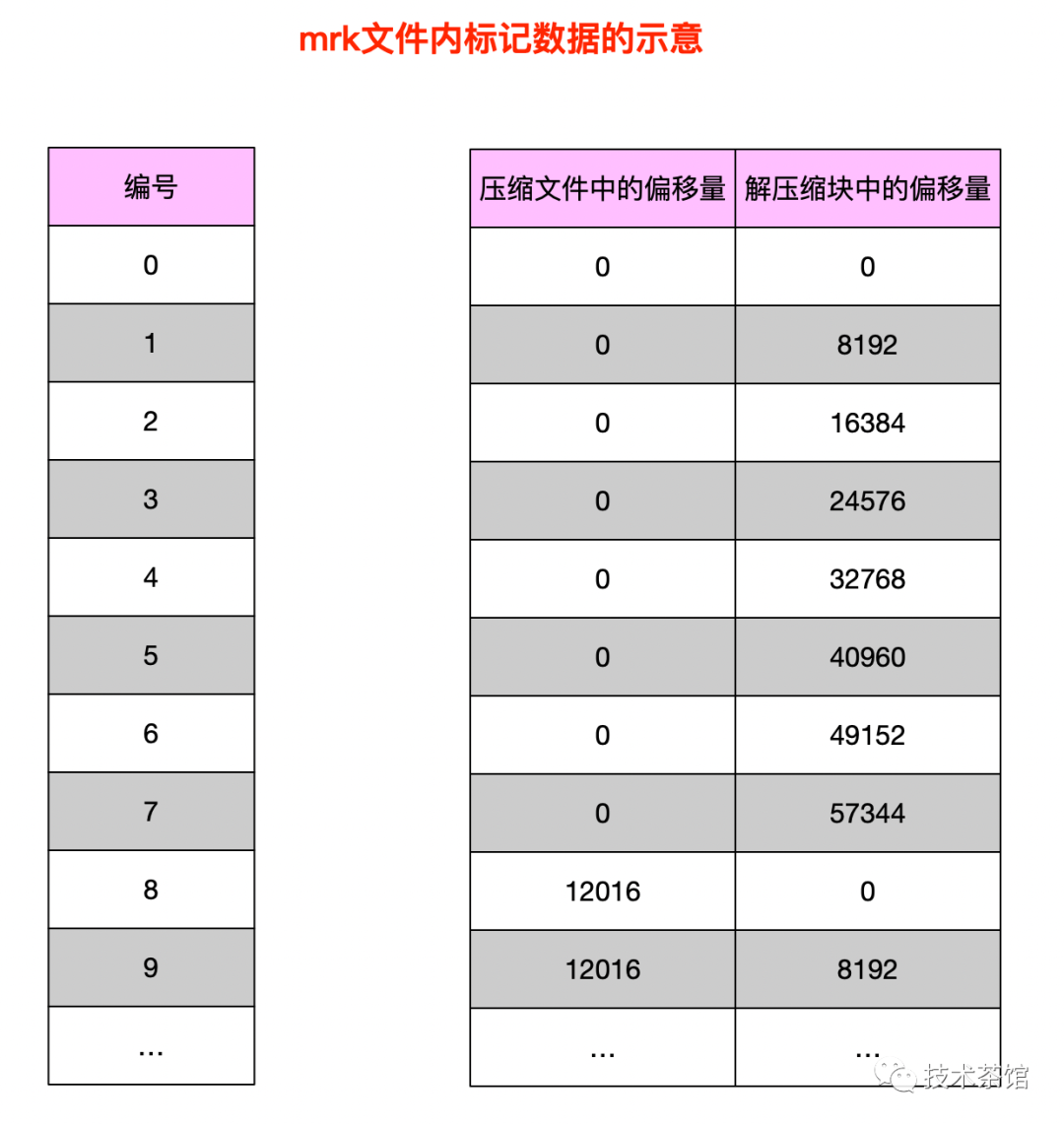 mrk文件内标记数据的示意

| 编号 |
|---|
| 0 |
| 1 |
| 2 |
| 3 |
| 4 |
| 5 |
| 6 |
| 7 |
| 8 |
| 9 |
| ... |

| 压缩文件中的偏移量 | 解压缩块中的偏移量 |
|---|---|
| 0 | 0 |
| 0 | 8192 |
| 0 | 16384 |
| 0 | 24576 |
| 0 | 32768 |
| 0 | 40960 |
| 0 | 49152 |
| 0 | 57344 |
| 12016 | 0 |
| 12016 | 8192 |
| ... | ... |

技术茶馆